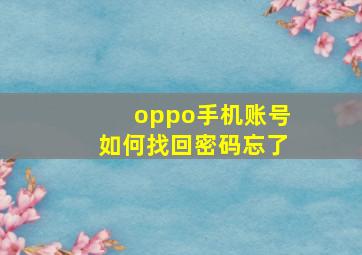 oppo手机账号
如何找回密码忘了